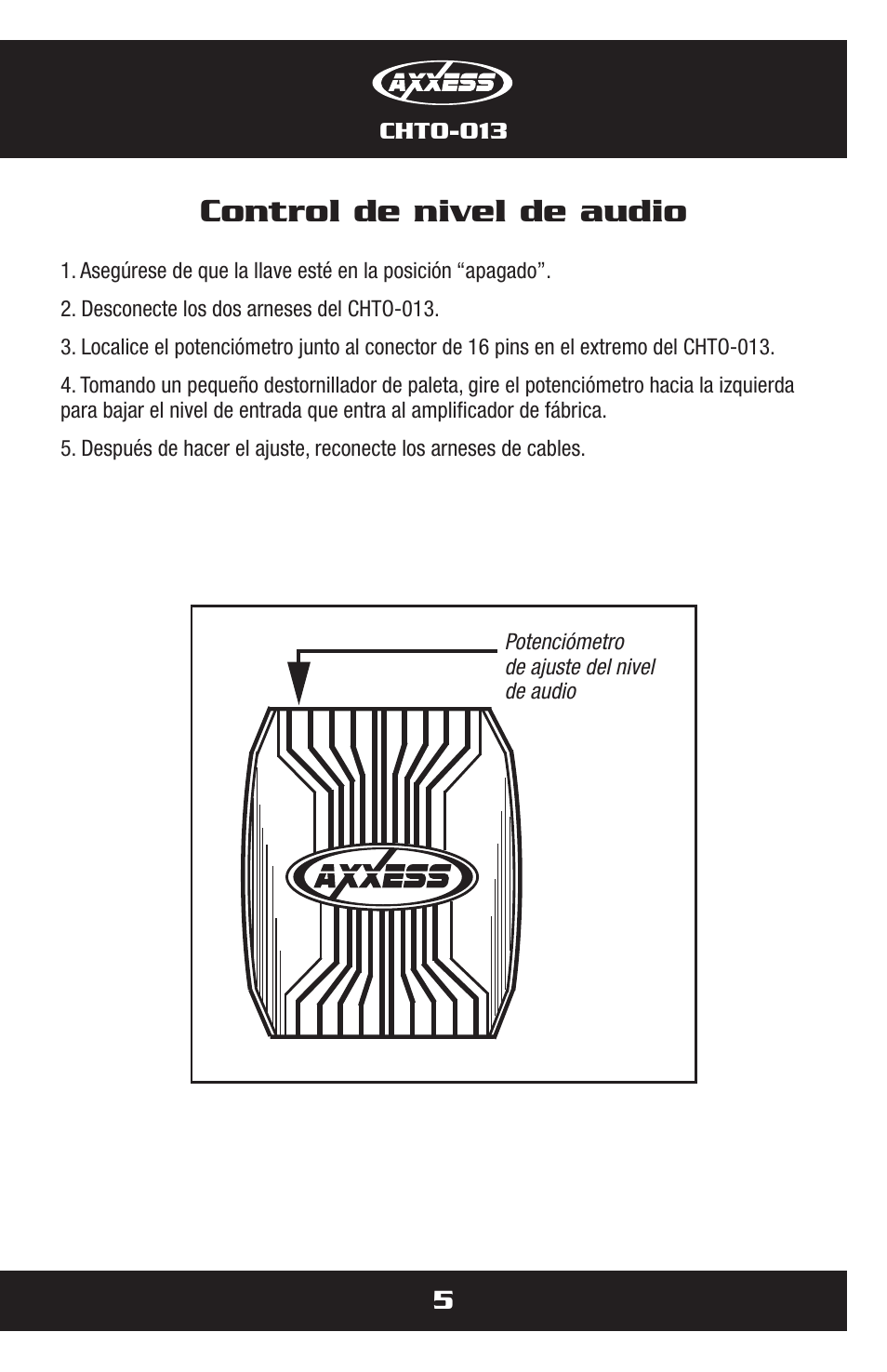 AXXESS

CHTO-013

Control de nivel de audio

1. Asegúrese de que la llave esté en la posición “apagado”.

2. Desconecte los dos arneses del CHTO-013.

3. Localice el potenciómetro junto al conector de 16 pins en el extremo del CHTO-013.

4. Tomando un pequeño destornillador de paleta, gire el potenciómetro hacia la izquierda para bajar el nivel de entrada que entra al amplificador de fábrica.

5. Después de hacer el ajuste, reconecte los arneses de cables.

Potenciómetro de ajuste del nivel de audio

AXXESS

5